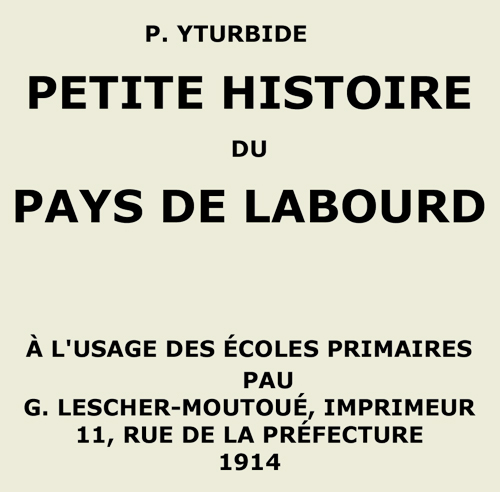 P. YTURBIDE

PETITE HISTOIRE

DU

PAYS DE LABOURD

À L'USAGE DES ÉCOLES PRIMAIRES

PAU

G. LESCHER-MOUTOUÉ, IMPRIMEUR

11, RUE DE LA PRÉFECTURE

1914